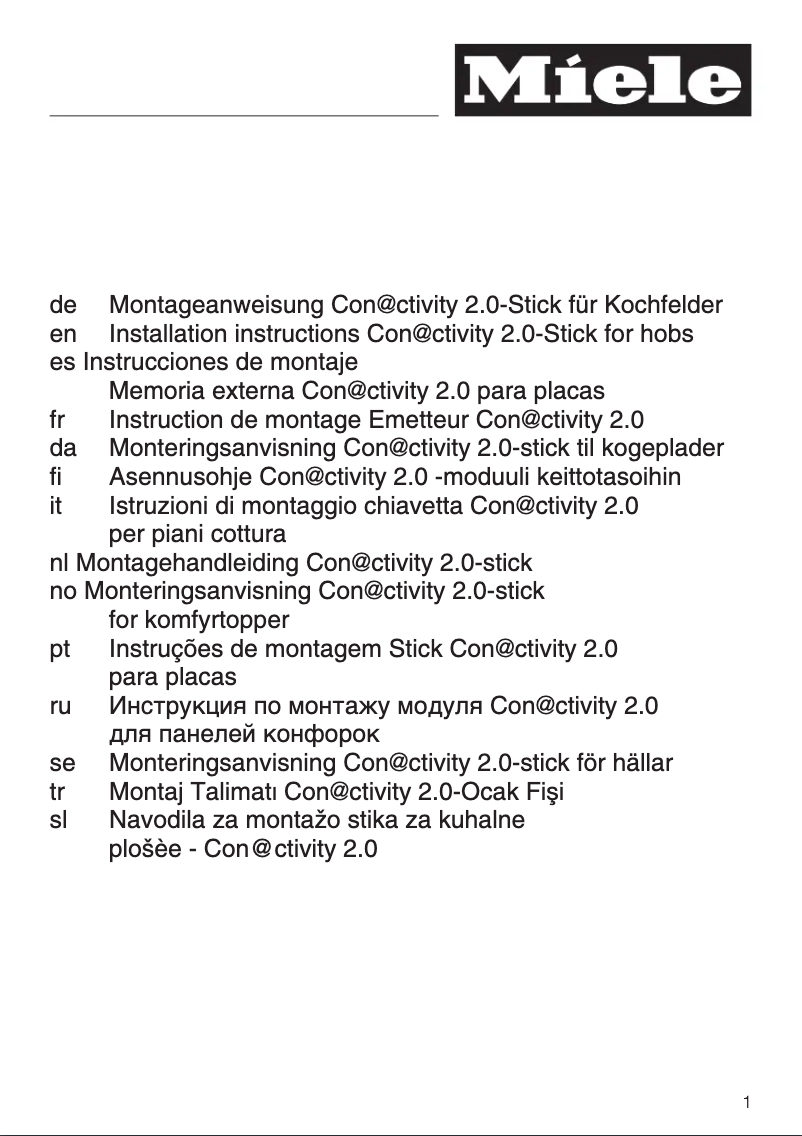 Miele

de Montageanweisung Con@ctivity 2.0-Stick für Kochfelder
en Installation instructions Con@ctivity 2.0-Stick for hobs
es Instrucciones de montaje Memoria externa Con@ctivity 2.0 para placas
fr Instruction de montage Emetteur Con@ctivity 2.0
da Monteringsanvisning Con@ctivity 2.0-stick til kogeplader
fi Asennusohje Con@ctivity 2.0 -moduuli keittotasoihin
it Istruzioni di montaggio chiavetta Con@ctivity 2.0 per piani cottura
nl Montagehandleiding Con@ctivity 2.0-stick
no Monteringsanvisning Con@ctivity 2.0-stick for komfyrtopper
pt Instruções de montagem Stick Con@ctivity 2.0 para placas
ru Инструкция по монтажу модуля Con@ctivity 2.0 для панелей конфорок
se Monteringsanvisning Con@ctivity 2.0-stick för hällar
tr Montaj Talimatı Con@ctivity 2.0-Ocak Fişi
sl Navodila za montažo stika za kuhalne plošèe - Con@ctivity 2.0

1